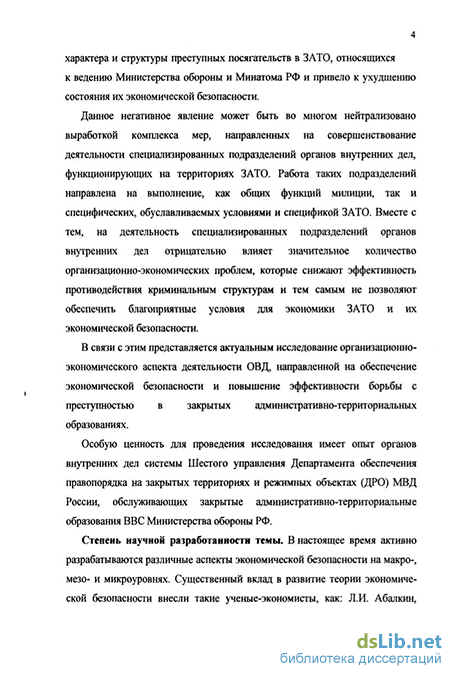 4

характера и структуры преступных посягательств в ЗАТО, относящихся к ведению Министерства обороны и Минатома РФ и привело к ухудшению состояния их экономической безопасности.

Данное негативное явление может быть во многом нейтрализовано выработкой комплекса мер, направленных на совершенствование деятельности специализированных подразделений органов внутренних дел, функционирующих на территориях ЗАТО. Работа таких подразделений направлена на выполнение, как общих функций милиции, так и специфических, обуславливаемых условиями и спецификой ЗАТО. Вместе с тем, на деятельность специализированных подразделений органов внутренних дел отрицательно влияет значительное количество организационно-экономических проблем, которые снижают эффективность противодействия криминальным структурам и тем самым не позволяют обеспечить благоприятные условия для экономики ЗАТО и их экономической безопасности.

В связи с этим представляется актуальным исследование организационно-экономического аспекта деятельности ОВД, направленной на обеспечение экономической безопасности и повышение эффективности борьбы с преступностью в закрытых административно-территориальных образованиях.

Особую ценность для проведения исследования имеет опыт органов внутренних дел системы Шестого управления Департамента обеспечения правопорядка на закрытых территориях и режимных объектах (ДРО) МВД России, обслуживающих закрытые административно-территориальные образования ВВС Министерства обороны РФ.

Степень научной разработанности темы. В настоящее время активно разрабатываются различные аспекты экономической безопасности на макро-, мезо- и микроуровнях. Существенный вклад в развитие теории экономической безопасности внесли такие ученые-экономисты, как: Л.И. Абалкин,

dsLib.net
библиотека диссертаций